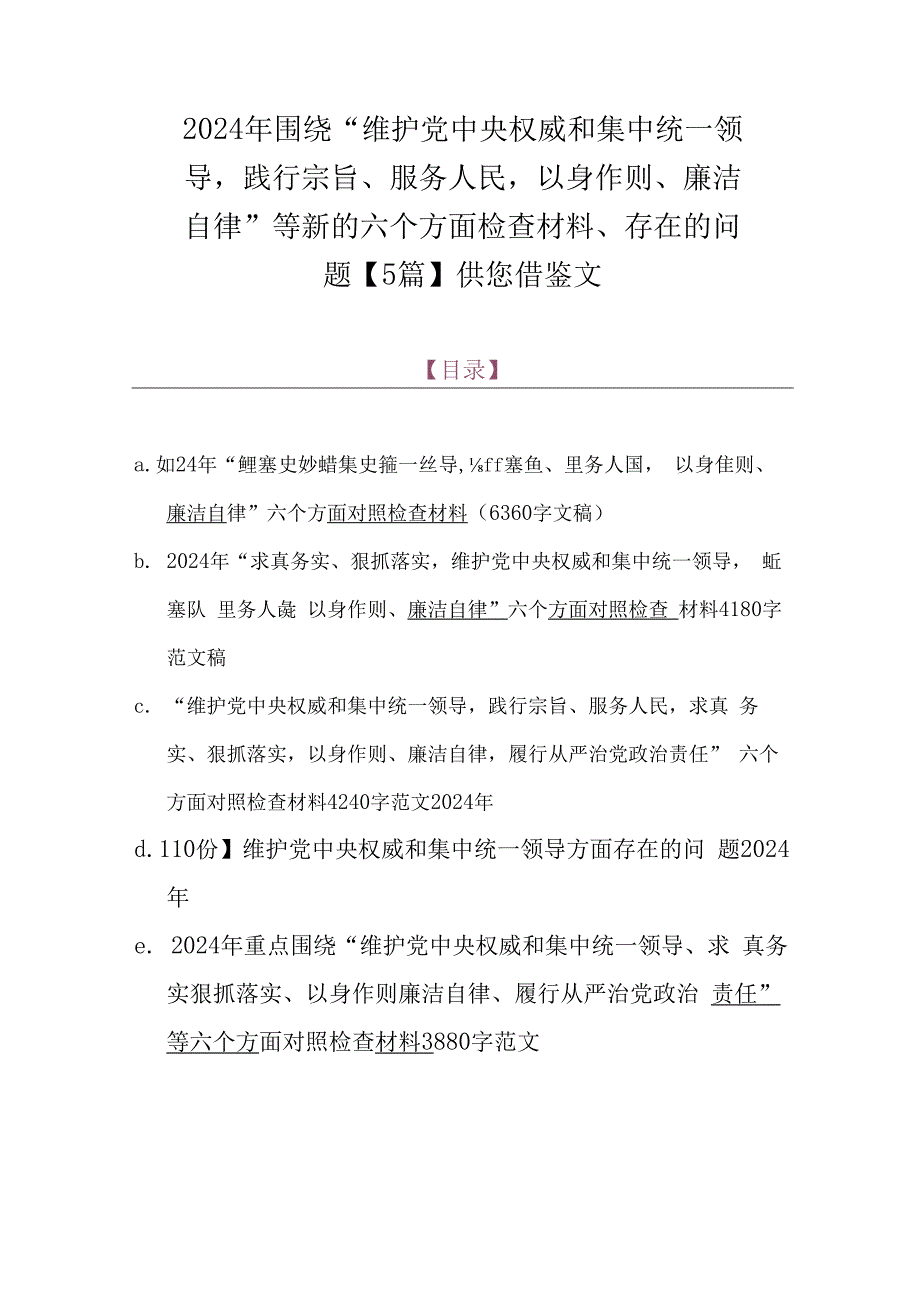 2024年围绕“维护党中央权威和集中统一领导，践行宗旨、服务人民，以身作则、廉洁自律”等新的六个方面检查材料、存在的问题【5篇】供您借鉴文

【目录】

a. 如24年“鲤塞史妙蜡集史箍一丝导,⅛ff塞鱼、里务人国， 以身佳则、廉洁自律”六个方面对照检查材料（6360字文稿）

b. 2024年“求真务实、狠抓落实，维护党中央权威和集中统一领导， 蚯塞队 里务人彘 以身作则、廉洁自律”六个方面对照检查 材料4180字范文稿

c. “维护党中央权威和集中统一领导，践行宗旨、服务人民，求真 务实、狠抓落实，以身作则、廉洁自律，履行从严治党政治责任” 六个方面对照检查材料4240字范文2024年

d. 110份】维护党中央权威和集中统一领导方面存在的问 题2024年

e. 2024年重点围绕“维护党中央权威和集中统一领导、求 真务实狠抓落实、以身作则廉洁自律、履行从严治党政治 责任”等六个方面对照检查材料3880字范文